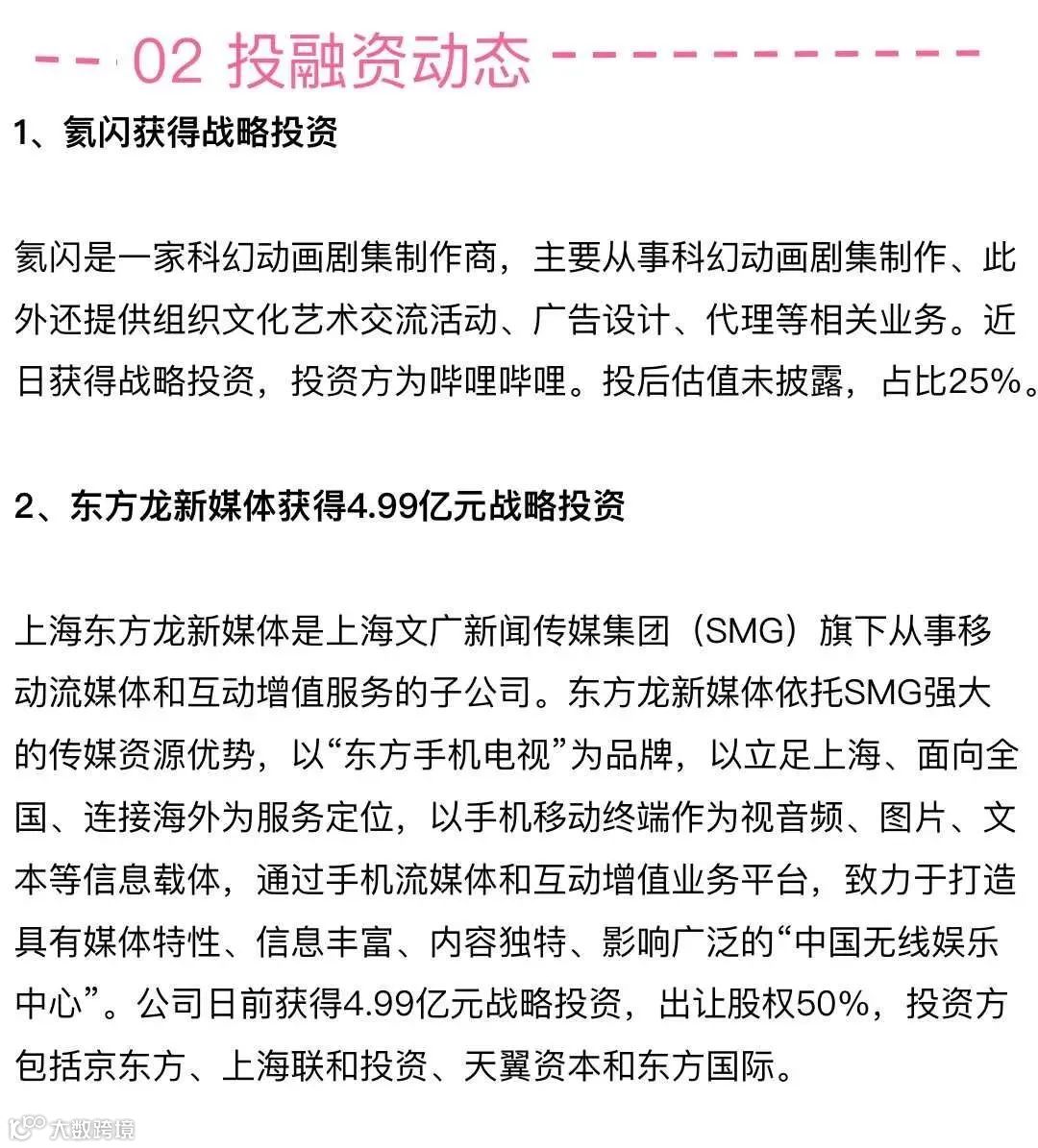 02 投融资动态

1、氦闪获得战略投资

氦闪是一家科幻动画剧集制作商，主要从事科幻动画剧集制作、此外还提供组织文化艺术交流活动、广告设计、代理等相关业务。近日获得战略投资，投资方为哔哩哔哩。投后估值未披露，占比25%。

2、东方龙新媒体获得4.99亿元战略投资

上海东方龙新媒体是上海文广新闻传媒集团（SMG）旗下从事移动流媒体和互动增值服务的子公司。东方龙新媒体依托SMG强大的传媒资源优势，以“东方手机电视”为品牌，以立足上海、面向全国、连接海外为服务定位，以手机移动终端作为视音频、图片、文本等信息载体，通过手机流媒体和互动增值业务平台，致力于打造具有媒体特性、信息丰富、内容独特、影响广泛的“中国无线娱乐中心”。公司日前获得4.99亿元战略投资，出让股权50%，投资方包括京东方、上海联和投资、天翼资本和东方国际。

大数跨境